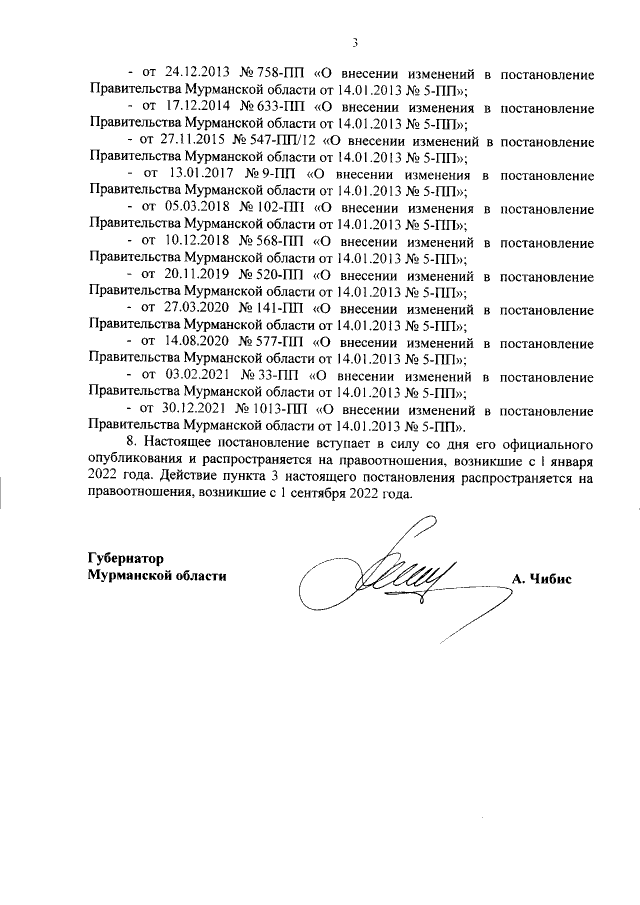 3

- от 24.12.2013 № 758-ПП «О внесении изменений в постановление Правительства Мурманской области от 14.01.2013 № 5-ПП»;

- от 17.12.2014 № 633-ПП «О внесении изменения в постановление Правительства Мурманской области от 14.01.2013 № 5-ПП»;

- от 27.11.2015 № 547-ПП/12 «О внесении изменений в постановление Правительства Мурманской области от 14.01.2013 № 5-ПП»;

- от 13.01.2017 № 9-ПП «О внесении изменения в постановление Правительства Мурманской области от 14.01.2013 № 5-ПП»;

- от 05.03.2018 № 102-ПП «О внесении изменения в постановление Правительства Мурманской области от 14.01.2013 № 5-ПП»;

- от 10.12.2018 № 568-ПП «О внесении изменений в постановление Правительства Мурманской области от 14.01.2013 № 5-ПП»;

- от 20.11.2019 № 520-ПП «О внесении изменений в постановление Правительства Мурманской области от 14.01.2013 № 5-ПП»;

- от 27.03.2020 № 141-ПП «О внесении изменений в постановление Правительства Мурманской области от 14.01.2013 № 5-ПП»;

- от 14.08.2020 № 577-ПП «О внесении изменений в постановление Правительства Мурманской области от 14.01.2013 № 5-ПП»;

- от 03.02.2021 № 33-ПП «О внесении изменений в постановление Правительства Мурманской области от 14.01.2013 № 5-ПП»;

- от 30.12.2021 № 1013-ПП «О внесении изменений в постановление Правительства Мурманской области от 14.01.2013 № 5-ПП».

8. Настоящее постановление вступает в силу со дня его официального опубликования и распространяется на правоотношения, возникшие с 1 января 2022 года. Действие пункта 3 настоящего постановления распространяется на правоотношения, возникшие с 1 сентября 2022 года.

Губернатор
Мурманской области

А. Чибис